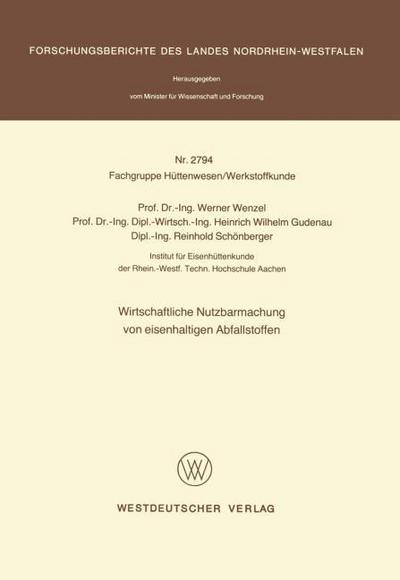 FORSCHUNGSBERICHTE DES LANDES NORDRHEIN-WESTFALEN

Herausgegeben

vom Minister für Wissenschaft und Forschung

Nr. 2794
Fachgruppe Hüttenwesen/Werkstoffkunde

Prof. Dr.-Ing. Werner Wenzel
Prof. Dr.-Ing. Dipl.-Wirtsch.-Ing. Heinrich Wilhelm Gudenau
Dipl.-Ing. Reinhold Schönberger

Institut für Eisenhüttenkunde
der Rhein.-Westf. Techn. Hochschule Aachen

Wirtschaftliche Nutzbarmachung
von eisenhaltigen Abfallstoffen

WV

WESTDEUTSCHER VERLAG